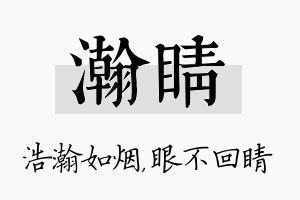 瀚睛

浩瀚如烟,眼不回睛